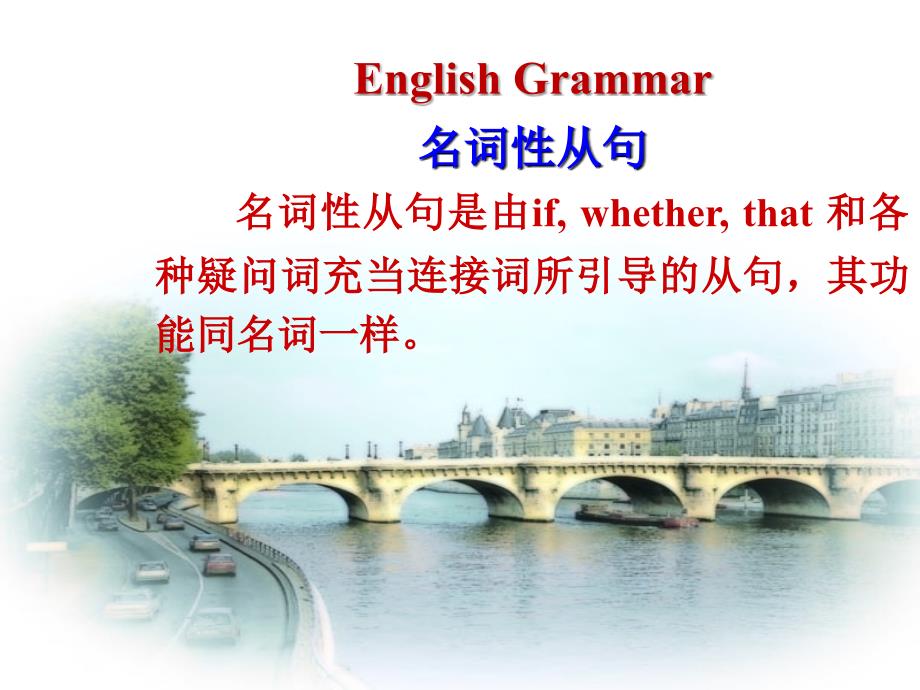 English Grammar

名词性从句

名词性从句是由if, whether, that 和各种疑问词充当连接词所引导的从句，其功能同名词一样。